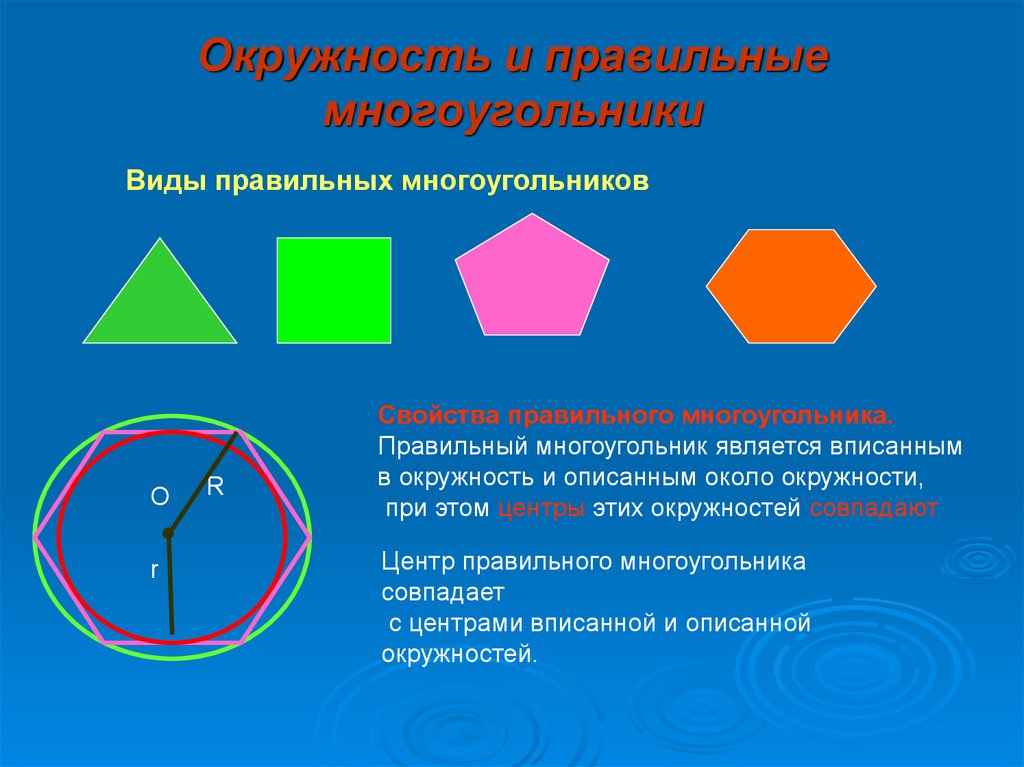 Окружность и правильные многоугольники

Виды правильных многоугольников

O
R
r

Свойства правильного многоугольника.
Правильный многоугольник является вписанным в окружность и описанным около окружности, при этом центры этих окружностей совпадают

Центр правильного многоугольника совпадает с центрами вписанной и описанной окружностей.